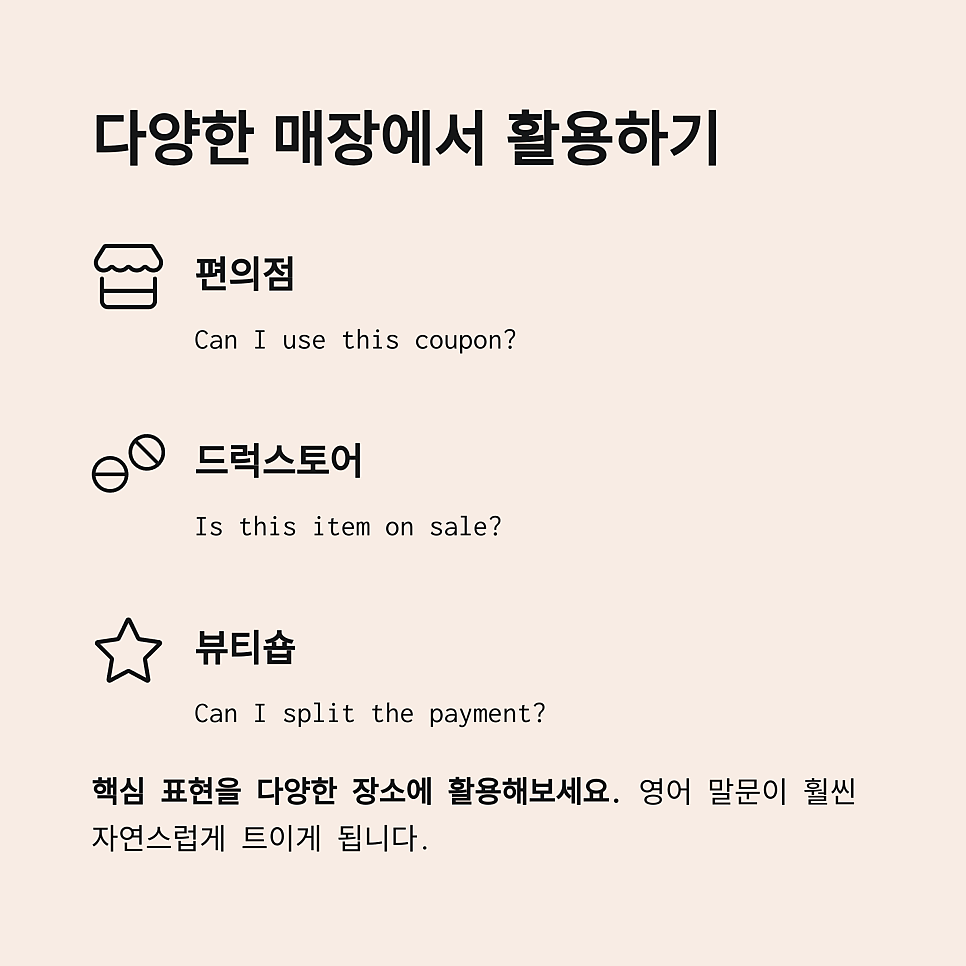 다양한 매장에서 활용하기

편의점

Can I use this coupon?

드럭스토어

Is this item on sale?

뷰티숍

Can I split the payment?

핵심 표현을 다양한 장소에 활용해보세요. 영어 말문이 훨씬 자연스럽게 트이게 됩니다.